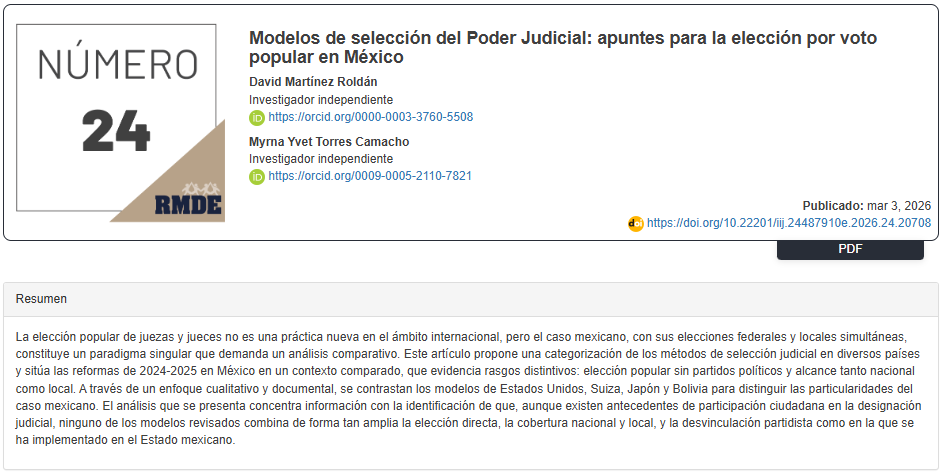 NÚMERO
24
RMDE

Modelos de selección del Poder Judicial: apuntes para la elección por voto popular en México

David Martínez Roldán
Investigador independiente
https://orcid.org/0000-0003-3760-5508

Myrna Yvet Torres Camacho
Investigador independiente
https://orcid.org/0009-0005-2110-7821

Publicado: mar 3, 2026
https://doi.org/10.22201/iij.24487910e.2026.24.20708

PDF

Resumen

La elección popular de juezas y jueces no es una práctica nueva en el ámbito internacional, pero el caso mexicano, con sus elecciones federales y locales simultáneas, constituye un paradigma singular que demanda un análisis comparativo. Este artículo propone una categorización de los métodos de selección judicial en diversos países y sitúa las reformas de 2024-2025 en México en un contexto comparado, que evidencia rasgos distintivos: elección popular sin partidos políticos y alcance tanto nacional como local. A través de un enfoque cualitativo y documental, se contrastan los modelos de Estados Unidos, Suiza, Japón y Bolivia para distinguir las particularidades del caso mexicano. El análisis que se presenta concentra información con la identificación de que, aunque existen antecedentes de participación ciudadana en la designación judicial, ninguno de los modelos revisados combina de forma tan amplia la elección directa, la cobertura nacional y local, y la desvinculación partidista como en la que se ha implementado en el Estado mexicano.